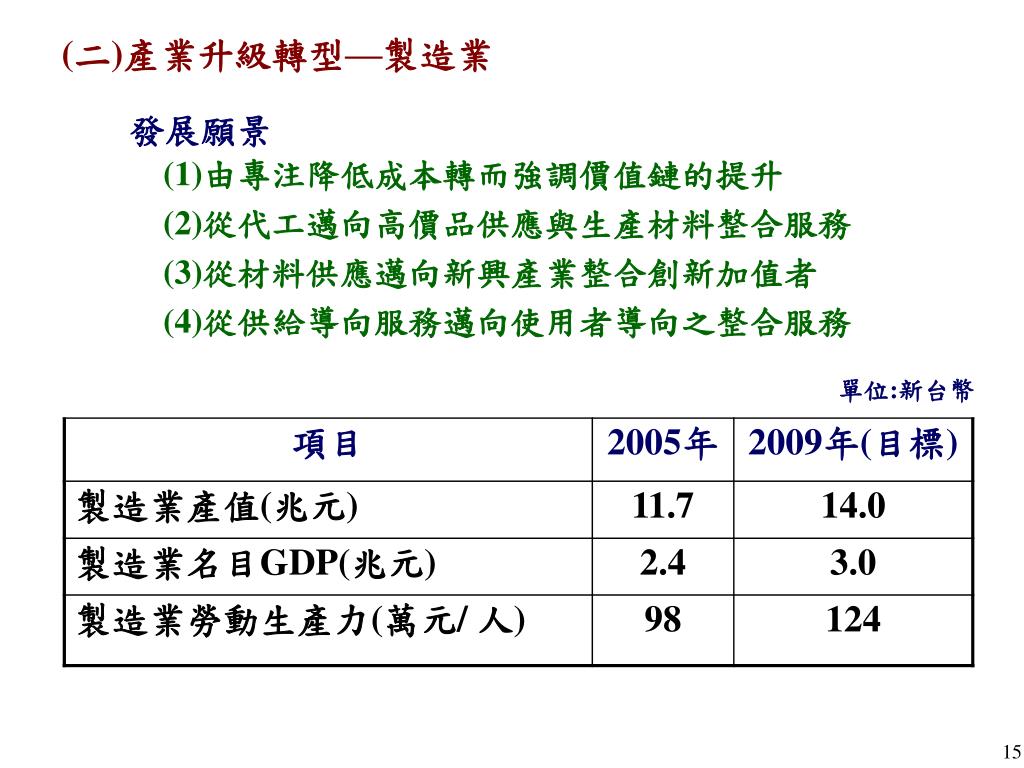 (二)產業升級轉型—製造業

發展願景

(1)由專注降低成本轉而強調價值鏈的提升

(2)從代工邁向高價品供應與生產材料整合服務

(3)從材料供應邁向新興產業整合創新加值者

(4)從供給導向服務邁向使用者導向之整合服務

單位:新台幣

| 項目 | 2005年 | 2009年(目標) |
|---|---|---|
| 製造業產值(兆元) | 11.7 | 14.0 |
| 製造業名目GDP(兆元) | 2.4 | 3.0 |
| 製造業勞動生產力(萬元/ 人) | 98 | 124 |

15